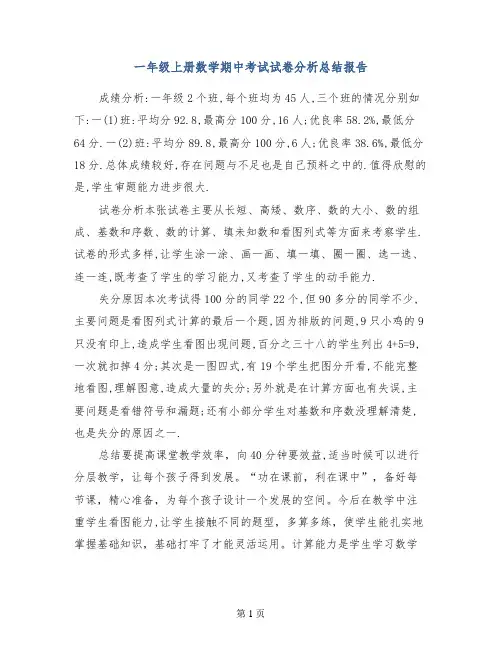 一年级上册数学期中考试试卷分析总结报告

成绩分析:一年级2个班,每个班均为45人,三个班的情况分别如下:一(1)班:平均分92.8,最高分100分,16人;优良率58.2%,最低分64分.一(2)班:平均分89.8,最高分100分,6人;优良率38.6%,最低分18分.总体成绩较好,存在问题与不足也是自己预料之中的.值得欣慰的是,学生审题能力进步很大.

试卷分析本张试卷主要从长短、高矮、数序、数的大小、数的组成、基数和序数、数的计算、填未知数和看图列式等方面来考察学生.试卷的形式多样,让学生涂一涂、画一画、填一填、圈一圈、选一选、连一连,既考查了学生的学习能力,又考查了学生的动手能力.

失分原因本次考试得100分的同学22个,但90多分的同学不少,主要问题是看图列式计算的最后一个题,因为排版的问题,9只小鸡的9只没有印上,造成学生看图出现问题,百分之三十八的学生列出4+5=9,一次就扣掉4分;其次是一图四式,有19个学生把图分开看,不能完整地看图,理解图意,造成大量的失分;另外就是在计算方面也有失误,主要问题是看错符号和漏题;还有小部分学生对基数和序数没理解清楚,也是失分的原因之一.

总结要提高课堂教学效率,向40分钟要效益,适当时候可以进行分层教学,让每个孩子得到发展。“功在课前,利在课中”,备好每节课,精心准备,为每个孩子设计一个发展的空间。今后在教学中注重学生看图能力,让学生接触不同的题型,多算多练,使学生能扎实地掌握基础知识,基础打牢了才能灵活运用。计算能力是学生学习数学

第1页